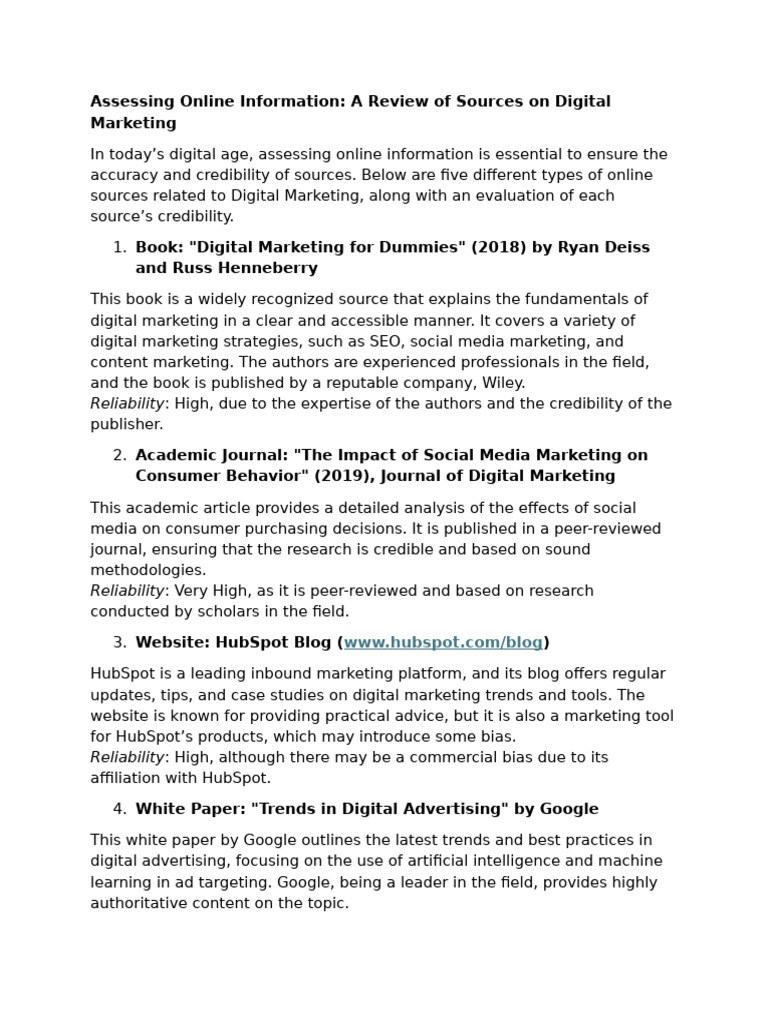 Assessing Online Information: A Review of Sources on Digital Marketing

In today's digital age, assessing online information is essential to ensure the accuracy and credibility of sources. Below are five different types of online sources related to Digital Marketing, along with an evaluation of each source's credibility.

1. Book: "Digital Marketing for Dummies" (2018) by Ryan Deiss and Russ Henneberry

This book is a widely recognized source that explains the fundamentals of digital marketing in a clear and accessible manner. It covers a variety of digital marketing strategies, such as SEO, social media marketing, and content marketing. The authors are experienced professionals in the field, and the book is published by a reputable company, Wiley.
Reliability: High, due to the expertise of the authors and the credibility of the publisher.

2. Academic Journal: "The Impact of Social Media Marketing on Consumer Behavior" (2019), Journal of Digital Marketing

This academic article provides a detailed analysis of the effects of social media on consumer purchasing decisions. It is published in a peer-reviewed journal, ensuring that the research is credible and based on sound methodologies.
Reliability: Very High, as it is peer-reviewed and based on research conducted by scholars in the field.

3. Website: HubSpot Blog (www.hubspot.com/blog)

HubSpot is a leading inbound marketing platform, and its blog offers regular updates, tips, and case studies on digital marketing trends and tools. The website is known for providing practical advice, but it is also a marketing tool for HubSpot's products, which may introduce some bias.
Reliability: High, although there may be a commercial bias due to its affiliation with HubSpot.

4. White Paper: "Trends in Digital Advertising" by Google

This white paper by Google outlines the latest trends and best practices in digital advertising, focusing on the use of artificial intelligence and machine learning in ad targeting. Google, being a leader in the field, provides highly authoritative content on the topic.